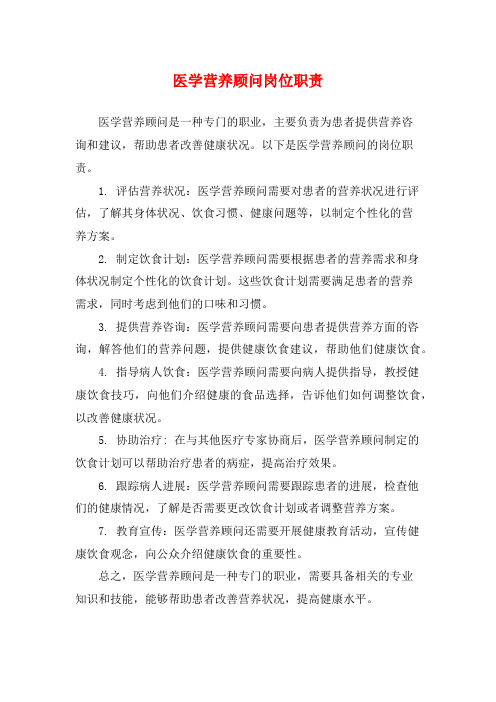 医学营养顾问岗位职责

医学营养顾问是一种专门的职业，主要负责为患者提供营养咨询和建议，帮助患者改善健康状况。以下是医学营养顾问的岗位职责。

1. 评估营养状况：医学营养顾问需要对患者的营养状况进行评估，了解其身体状况、饮食习惯、健康问题等，以制定个性化的营养方案。

2. 制定饮食计划：医学营养顾问需要根据患者的营养需求和身体状况制定个性化的饮食计划。这些饮食计划需要满足患者的营养需求，同时考虑到他们的口味和习惯。

3. 提供营养咨询：医学营养顾问需要向患者提供营养方面的咨询，解答他们的营养问题，提供健康饮食建议，帮助他们健康饮食。

4. 指导病人饮食：医学营养顾问需要向病人提供指导，教授健康饮食技巧，向他们介绍健康的食品选择，告诉他们如何调整饮食，以改善健康状况。

5. 协助治疗：在与其他医疗专家协商后，医学营养顾问制定的饮食计划可以帮助治疗患者的病症，提高治疗效果。

6. 跟踪病人进展：医学营养顾问需要跟踪患者的进展，检查他们的健康情况，了解是否需要更改饮食计划或者调整营养方案。

7. 教育宣传：医学营养顾问还需要开展健康教育活动，宣传健康饮食观念，向公众介绍健康饮食的重要性。

总之，医学营养顾问是一种专门的职业，需要具备相关的专业知识和技能，能够帮助患者改善营养状况，提高健康水平。